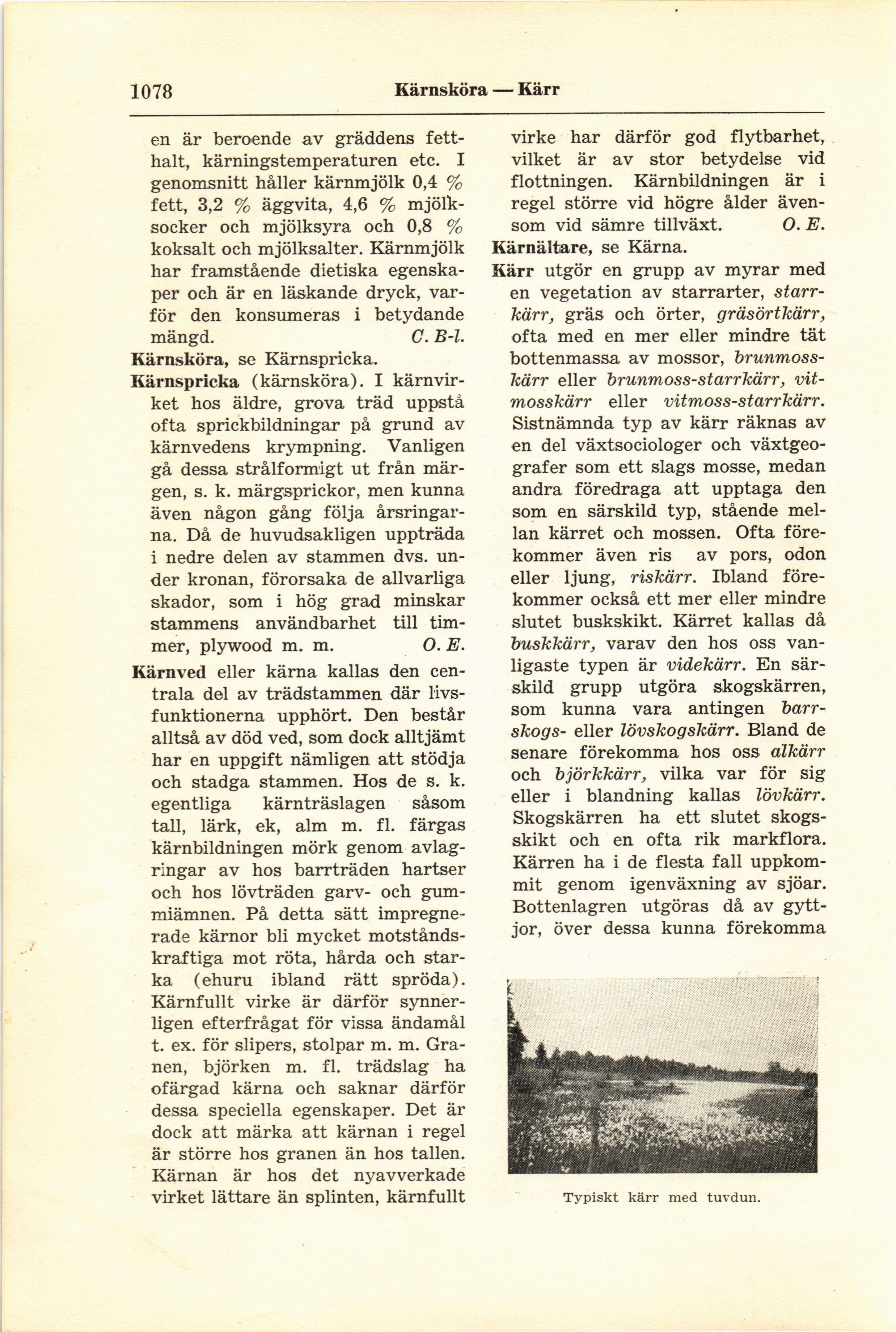 1078 Kärnsköra — Kärr

en är beroende av gräddens fetthalt, kärningstemperaturen etc. I genomsnitt håller kärnmjölk 0,4 % fett, 3,2 % äggvita, 4,6 % mjölksocker och mjölksyra och 0,8 % koksalt och mjölksalter. Kärnmjölk har framstående dietiska egenskaper och är en läskande dryck, varför den konsumeras i betydande mängd. C. B-l.

Kärnsköra, se Kärnspricka.

Kärnspricka (kärnsköra). I kärnvirket hos äldre, grova träd uppstå ofta sprickbildningar på grund av kärnvedens krympning. Vanligen gå dessa strålformigt ut från märgen, s. k. märgsprickor, men kunna även någon gång följa årsringarna. Då de huvudsakligen uppträda i nedre delen av stammen dvs. under kronan, förorsaka de allvarliga skador, som i hög grad minskar stammens användbarhet till timmer, plywood m. m. O. E.

Kärnved eller kärna kallas den centrala del av trädstammen där livsfunktionerna upphört. Den består alltså av död ved, som dock alltjämt har en uppgift nämligen att stödja och stadga stammen. Hos de s. k. egentliga kärnträslagen såsom tall, lärk, ek, alm m. fl. färgas kärnbildningen mörk genom avlagringar av hos barrträden hartser och hos lövträden garv- och gummiämnen. På detta sätt impregnerade kärnor bli mycket motståndskraftiga mot röta, hårda och starka (ehuru ibland rätt spröda). Kärnfullt virke är därför synnerligen efterfrågat för vissa ändamål t. ex. för slipers, stolpar m. m. Granen, björken m. fl. trädslag ha ofärgad kärna och saknar därför dessa speciella egenskaper. Det är dock att märka att kärnan i regel är större hos granen än hos tallen. Kärnan är hos det nyavverkade virket lättare än splinten, kärnfullt virke har därför god flytbarhet, vilket är av stor betydelse vid flottningen. Kärnbildningen är i regel större vid högre ålder ävensom vid sämre tillväxt. O. E.

Kärnältare, se Kärna.

Kärr utgör en grupp av myrar med en vegetation av starrarter, starrkärr, gräs och örter, gräsörtkärr, ofta med en mer eller mindre tät bottenmassa av mossor, brunmosskärr eller brunmoss-starrkärr, vitmosskärr eller vitmoss-starrkärr. Sistnämnda typ av kärr räknas av en del växtsociologer och växtgeografer som ett slags mosse, medan andra föredraga att upptaga den som en särskild typ, stående mellan kärret och mossen. Ofta förekommer även ris av pors, odon eller ljung, riskärr. Ibland förekommer också ett mer eller mindre slutet buskskikt. Kärret kallas då buskkärr, varav den hos oss vanligaste typen är videkärr. En särskild grupp utgöra skogskärren, som kunna vara antingen barrskogs- eller lövskogskärr. Bland de senare förekomma hos oss alkärr och björkkärr, vilka var för sig eller i blandning kallas lövkärr. Skogskärren ha ett slutet skogsskikt och en ofta rik markflora. Kärren ha i de flesta fall uppkommit genom igenväxning av sjöar. Bottenlagren utgöras då av gyttjor, över dessa kunna förekomma

Typiskt kärr med tuvdun.